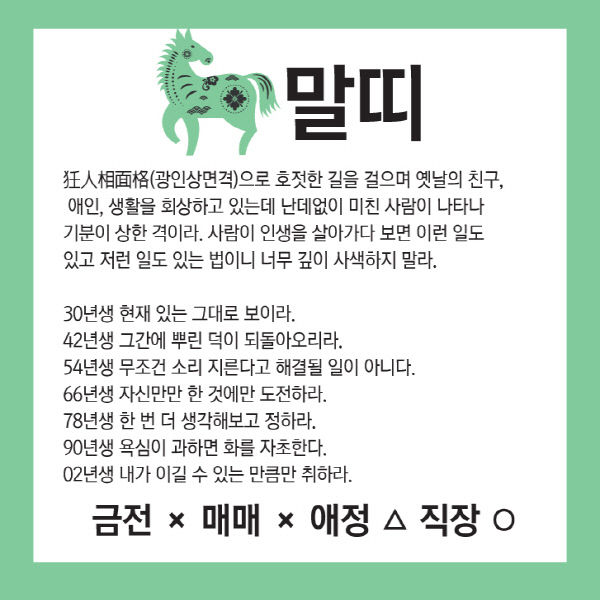 말띠

狂人相面格(광인상면격)으로 호젓한 길을 걸으며 옛날의 친구, 애인, 생활을 회상하고 있는데 난데없이 미친 사람이 나타나 기분이 상한 격이라. 사람이 인생을 살아가다 보면 이런 일도 있고 저런 일도 있는 법이니 너무 깊이 사색하지 말라.

30년생 현재 있는 그대로 보이라.
42년생 그간에 뿌린 덕이 되돌아오리라.
54년생 무조건 소리 지른다고 해결될 일이 아니다.
66년생 자신만만 한 것에만 도전하라.
78년생 한 번 더 생각해보고 정하라.
90년생 욕심이 과하면 화를 자초한다.
02년생 내가 이길 수 있는 만큼만 취하라.

금전 × 매매 × 애정 △ 직장 ○